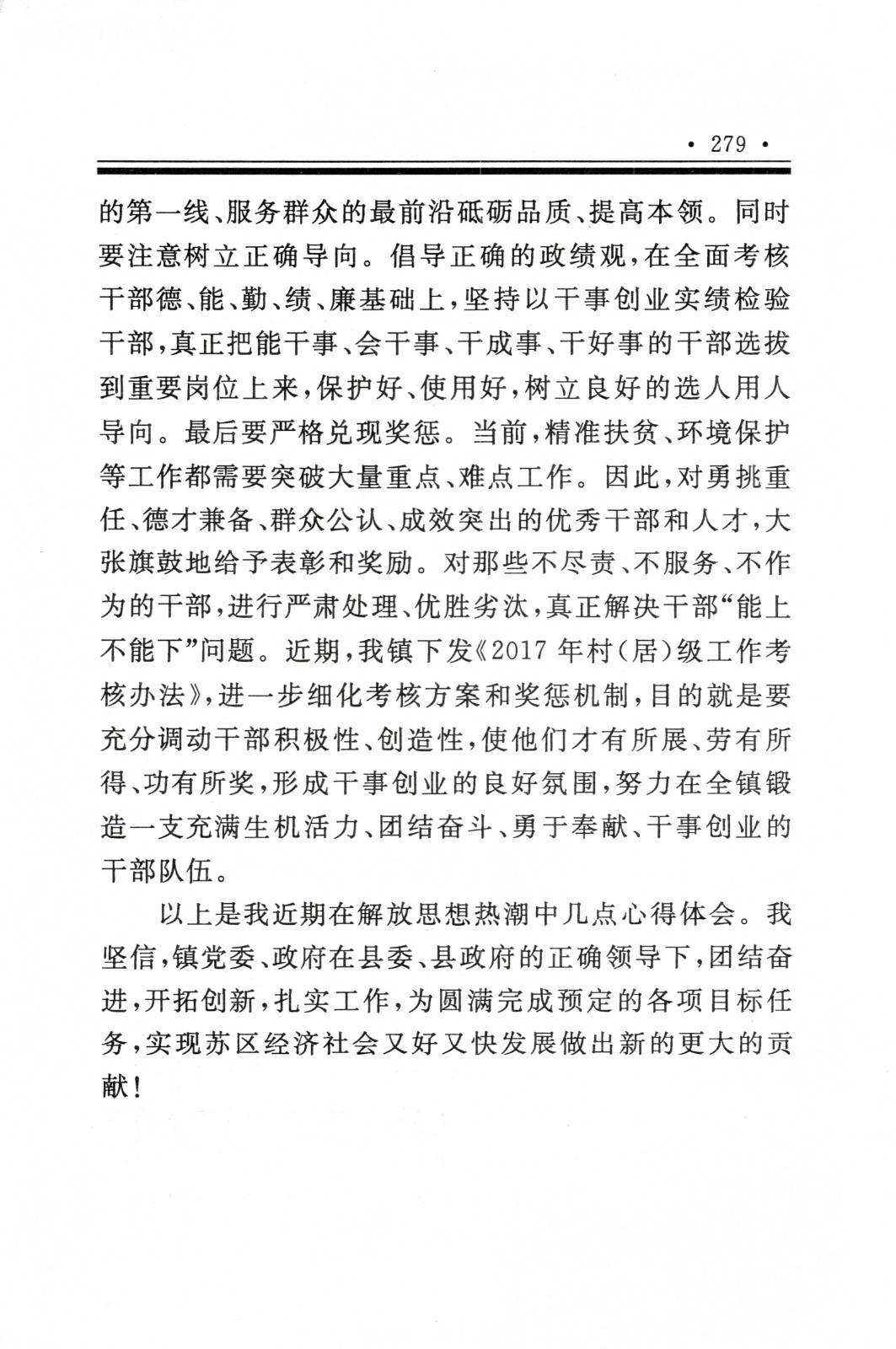 · 279 ·

的第一线、服务群众的最前沿砥砺品质、提高本领。同时要注意树立正确导向。倡导正确的政绩观，在全面考核干部德、能、勤、绩、廉基础上，坚持以干事创业实绩检验干部，真正把能干事、会干事、干成事、干好事的干部选拔到重要岗位上来，保护好、使用好，树立良好的选人用人导向。最后要严格兑现奖惩。当前，精准扶贫、环境保护等工作都需要突破大量重点、难点工作。因此，对勇挑重任、德才兼备、群众公认、成效突出的优秀干部和人才，大张旗鼓地给予表彰和奖励。对那些不尽责、不服务、不作为的干部，进行严肃处理、优胜劣汰，真正解决干部“能上不能下”问题。近期，我镇下发《2017 年村(居)级工作考核办法》，进一步细化考核方案和奖惩机制，目的就是要充分调动干部积极性、创造性，使他们才有所展、劳有所得、功有所奖，形成干事创业的良好氛围，努力在全镇锻造一支充满生机活力、团结奋斗、勇于奉献、干事创业的干部队伍。

以上是我近期在解放思想热潮中几点心得体会。我坚信，镇党委、政府在县委、县政府的正确领导下，团结奋进，开拓创新，扎实工作，为圆满完成预定的各项目标任务，实现苏区经济社会又好又快发展做出新的更大的贡献！